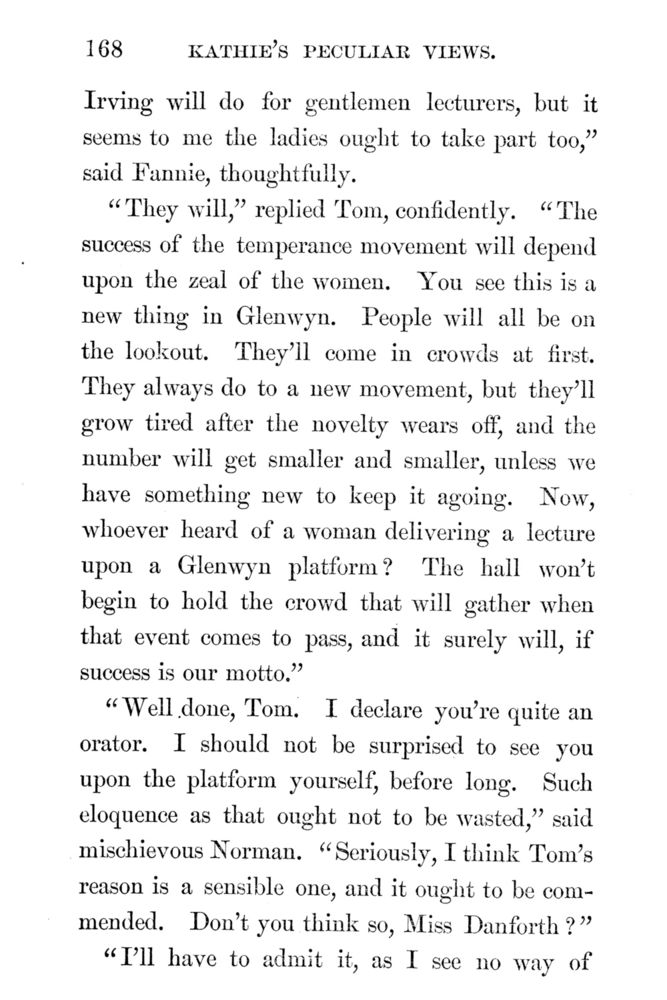 168 KATHIE'S PECULIAR VIEWS.

Irving will do for gentlemen lecturers, but it seems to me the ladies ought to take part too," said Fannie, thoughtfully.

"They will," replied Tom, confidently. "The success of the temperance movement will depend upon the zeal of the women. You see this is a new thing in Glenwyn. People will all be on the lookout. They'll come in crowds at first. They always do to a new movement, but they'll grow tired after the novelty wears off, and the number will get smaller and smaller, unless we have something new to keep it agoing. Now, whoever heard of a woman delivering a lecture upon a Glenwyn platform? The hall won't begin to hold the crowd that will gather when that event comes to pass, and it surely will, if success is our motto."

"Well done, Tom. I declare you're quite an orator. I should not be surprised to see you upon the platform yourself, before long. Such eloquence as that ought not to be wasted," said mischievous Norman. "Seriously, I think Tom's reason is a sensible one, and it ought to be commended. Don't you think so, Miss Danforth?"

"I'll have to admit it, as I see no way of